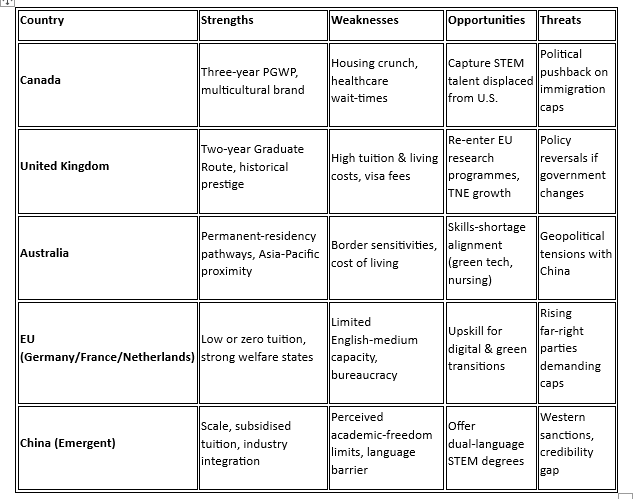 | Country | Strengths | Weaknesses | Opportunities | Threats |
|---|---|---|---|---|
| Canada | Three-year PGWP, multicultural brand | Housing crunch, healthcare wait-times | Capture STEM talent displaced from U.S. | Political pushback on immigration caps |
| United Kingdom | Two-year Graduate Route, historical prestige | High tuition & living costs, visa fees | Re-enter EU research programmes, TNE growth | Policy reversals if government changes |
| Australia | Permanent-residency pathways, Asia-Pacific proximity | Border sensitivities, cost of living | Skills-shortage alignment (green tech, nursing) | Geopolitical tensions with China |
| EU (Germany/France/Netherlands) | Low or zero tuition, strong welfare states | Limited English-medium capacity, bureaucracy | Upskill for digital & green transitions | Rising far-right parties demanding caps |
| China (Emergent) | Scale, subsidised tuition, industry integration | Perceived academic-freedom limits, language barrier | Offer dual-language STEM degrees | Western sanctions, credibility gap |